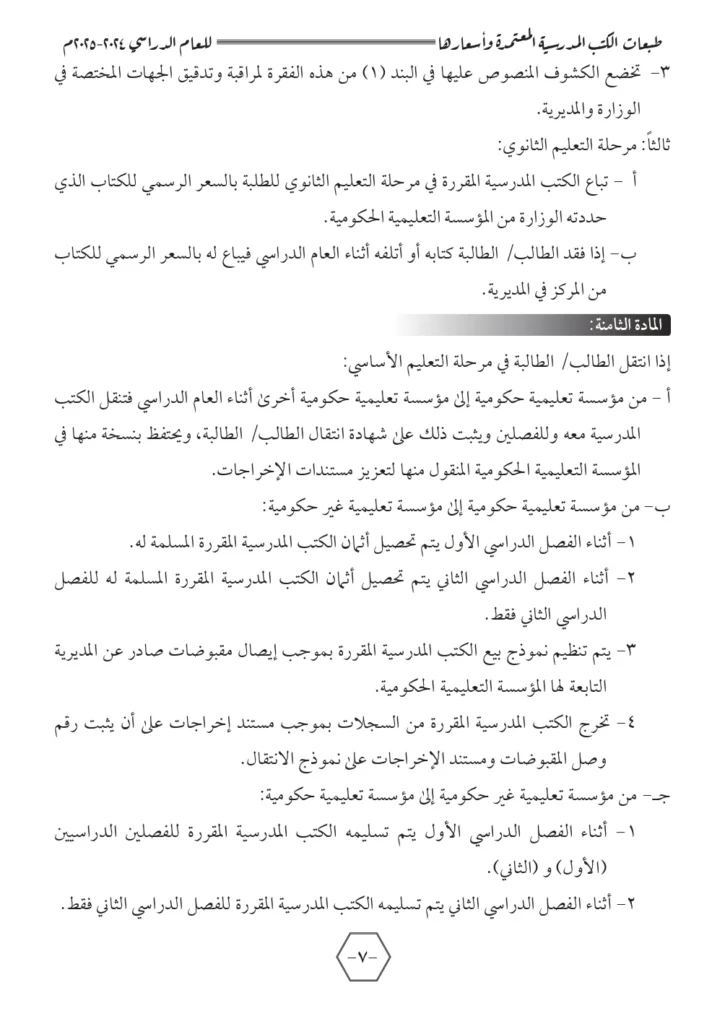 طبعات الكتب المدرسية المعتمدة وأسعارها للعام الدراسي ٢٠٢٤-٢٠٢٥م

٣- تخضع الكشوف المنصوص عليها في البند (١) من هذه الفقرة لمراقبة وتدقيق الجهات المختصة في الوزارة والمديرية.

ثالثاً: مرحلة التعليم الثانوي:

أ - تباع الكتب المدرسية المقررة في مرحلة التعليم الثانوي للطلبة بالسعر الرسمي للكتاب الذي حددته الوزارة من المؤسسة التعليمية الحكومية.

ب- إذا فقد الطالب/ الطالبة كتابه أو أتلفه أثناء العام الدراسي فيباع له بالسعر الرسمي للكتاب من المركز في المديرية.

المادة الثامنة:

إذا انتقل الطالب/ الطالبة في مرحلة التعليم الأساسي:

أ - من مؤسسة تعليمية حكومية إلى مؤسسة تعليمية حكومية أخرى أثناء العام الدراسي فتنقل الكتب المدرسية معه وللفصلين ويثبت ذلك على شهادة انتقال الطالب/ الطالبة، ويحتفظ بنسخة منها في المؤسسة التعليمية الحكومية المنقول منها لتعزيز مستندات الإخراجات.

ب- من مؤسسة تعليمية حكومية إلى مؤسسة تعليمية غير حكومية:

١- أثناء الفصل الدراسي الأول يتم تحصيل أثمان الكتب المدرسية المقررة المسلمة له.

٢- أثناء الفصل الدراسي الثاني يتم تحصيل أثمان الكتب المدرسية المقررة المسلمة له للفصل الدراسي الثاني فقط.

٣- يتم تنظيم نموذج بيع الكتب المدرسية المقررة بموجب إيصال مقبوضات صادر عن المديرية التابعة لها المؤسسة التعليمية الحكومية.

٤- تخرج الكتب المدرسية المقررة من السجلات بموجب مستند إخراجات على أن يثبت رقم وصل المقبوضات ومستند الإخراجات على نموذج الانتقال.

جـ- من مؤسسة تعليمية غير حكومية إلى مؤسسة تعليمية حكومية:

١- أثناء الفصل الدراسي الأول يتم تسليمه الكتب المدرسية المقررة للفصلين الدراسيين (الأول) و (الثاني).

٢- أثناء الفصل الدراسي الثاني يتم تسليمه الكتب المدرسية المقررة للفصل الدراسي الثاني فقط.

-٧-